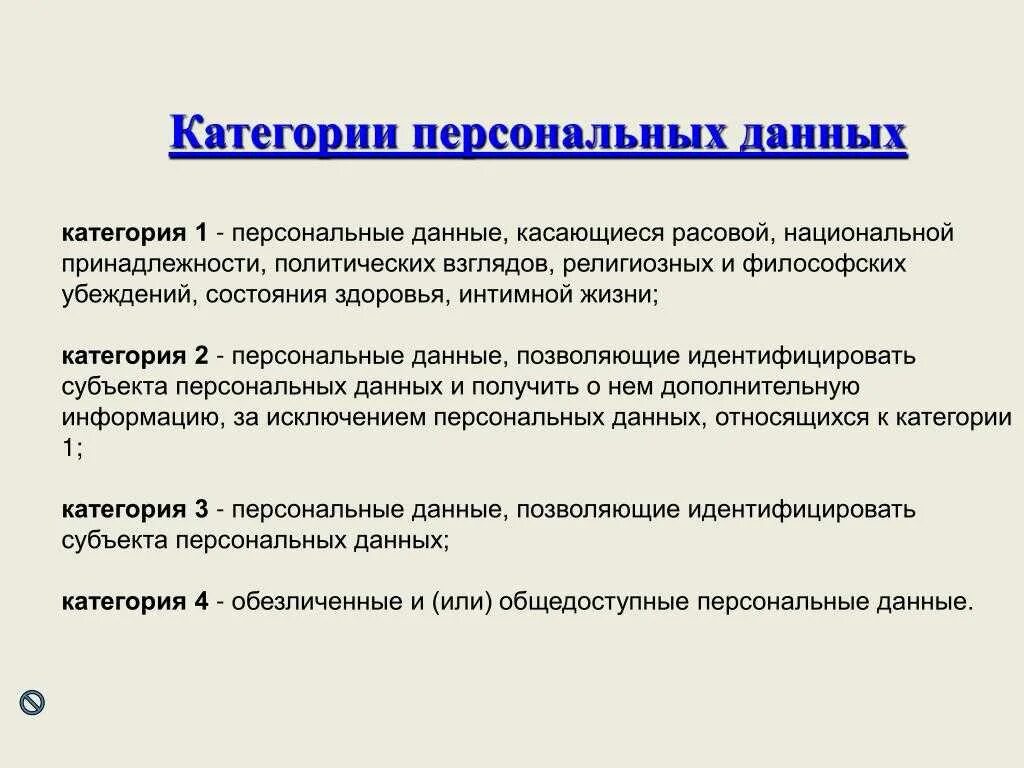 Категории персональных данных

категория 1 - персональные данные, касающиеся расовой, национальной принадлежности, политических взглядов, религиозных и философских убеждений, состояния здоровья, интимной жизни;

категория 2 - персональные данные, позволяющие идентифицировать субъекта персональных данных и получить о нем дополнительную информацию, за исключением персональных данных, относящихся к категории 1;

категория 3 - персональные данные, позволяющие идентифицировать субъекта персональных данных;

категория 4 - обезличенные и (или) общедоступные персональные данные.